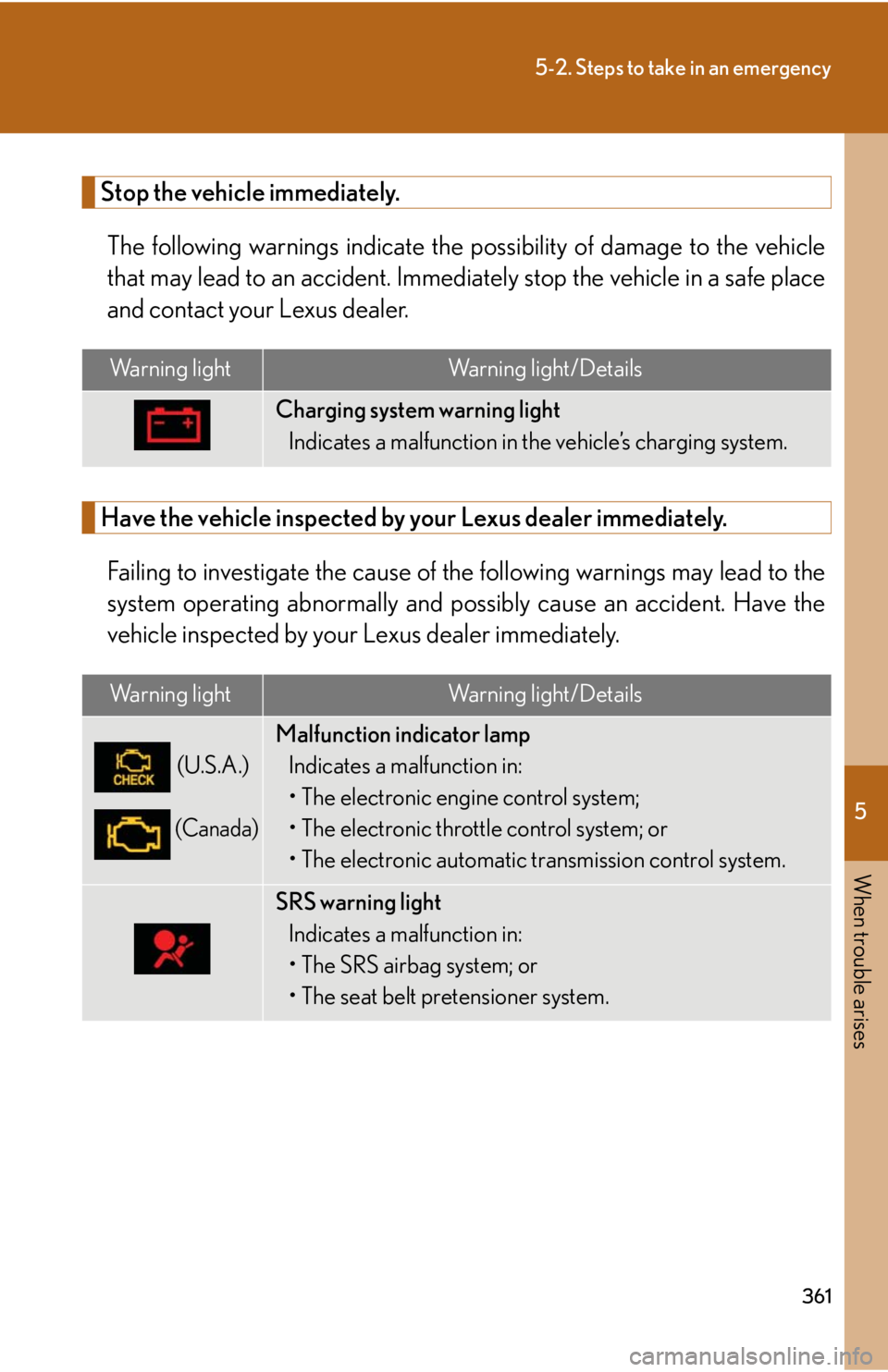 5-2. Steps to take in an emergency

Stop the vehicle immediately.

The following warnings indicate the possibility of damage to the vehicle that may lead to an accident. Immediately stop the vehicle in a safe place and contact your Lexus dealer.

| Warning light | Warning light/Details |
|---|---|
| | **Charging system warning light** Indicates a malfunction in the vehicle's charging system. |

Have the vehicle inspected by your Lexus dealer immediately.

Failing to investigate the cause of the following warnings may lead to the system operating abnormally and possibly cause an accident. Have the vehicle inspected by your Lexus dealer immediately.

| Warning light | Warning light/Details |
|---|---|
| CHECK (U.S.A.) (Canada) | **Malfunction indicator lamp** Indicates a malfunction in: • The electronic engine control system; • The electronic throttle control system; or • The electronic automatic transmission control system. |
| | **SRS warning light** Indicates a malfunction in: • The SRS airbag system; or • The seat belt pretensioner system. |

5

When trouble arises

361

carmanualsonline.info